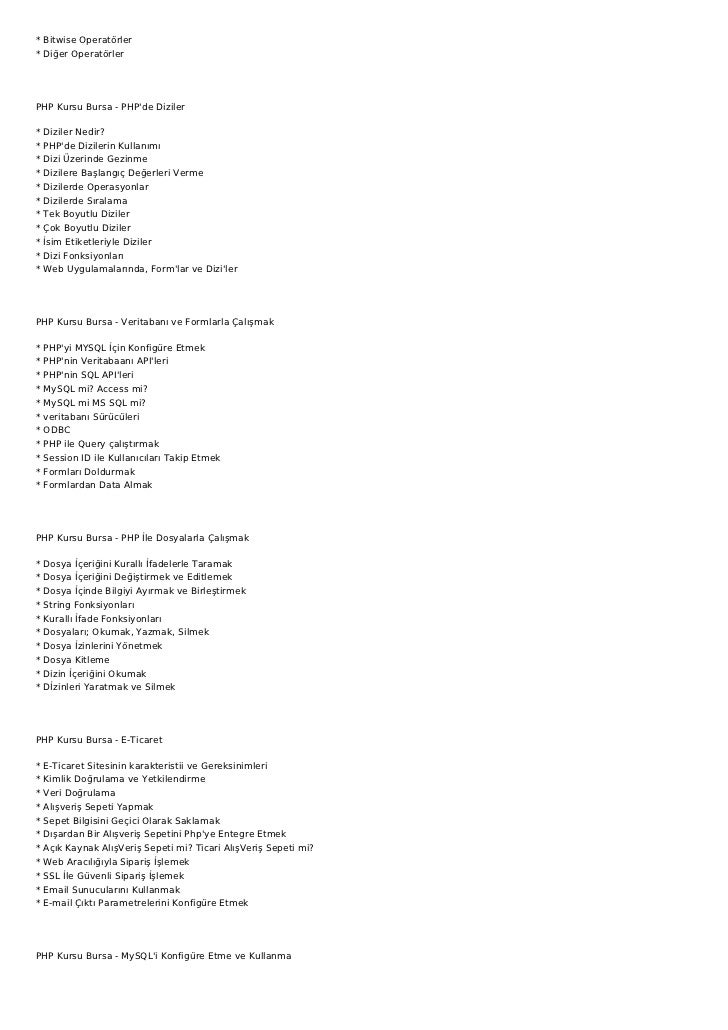 * Bitwise Operatörler
* Diğer Operatörler

PHP Kursu Bursa - PHP'de Diziler

* Diziler Nedir?
* PHP'de Dizilerin Kullanımı
* Dizi Üzerinde Gezinme
* Dizilere Başlangıç Değerleri Verme
* Dizilerde Operasyonlar
* Dizilerde Sıralama
* Tek Boyutlu Diziler
* Çok Boyutlu Diziler
* İsim Etiketleriyle Diziler
* Dizi Fonksiyonları
* Web Uygulamalarında, Form'lar ve Dizi'ler

PHP Kursu Bursa - Veritabanı ve Formlarla Çalışmak

* PHP'yi MYSQL İçin Konfigüre Etmek
* PHP'nin Veritabaanı API'leri
* PHP'nin SQL API'leri
* MySQL mi? Access mi?
* MySQL mi MS SQL mi?
* veritabanı Sürücüleri
* ODBC
* PHP ile Query çalıştırmak
* Session ID ile Kullanıcıları Takip Etmek
* Formları Doldurmak
* Formlardan Data Almak

PHP Kursu Bursa - PHP İle Dosyalarla Çalışmak

* Dosya İçeriğini Kurallı İfadelerle Taramak
* Dosya İçeriğini Değiştirmek ve Editlemek
* Dosya İçinde Bilgiyi Ayırmak ve Birleştirmek
* String Fonksiyonları
* Kurallı İfade Fonksiyonları
* Dosyaları; Okumak, Yazmak, Silmek
* Dosya İzinlerini Yönetmek
* Dosya Kitleme
* Dizin İçeriğini Okumak
* Dİzinleri Yaratmak ve Silmek

PHP Kursu Bursa - E-Ticaret

* E-Ticaret Sitesinin karakteristii ve Gereksinimleri
* Kimlik Doğrulama ve Yetkilendirme
* Veri Doğrulama
* Alışveriş Sepeti Yapmak
* Sepet Bilgisini Geçici Olarak Saklamak
* Dışardan Bir Alışveriş Sepetini Php'ye Entegre Etmek
* Açık Kaynak AlışVeriş Sepeti mi? Ticari AlışVeriş Sepeti mi?
* Web Aracılığıyla Sipariş İşlemek
* SSL İle Güvenli Sipariş İşlemek
* Email Sunucularını Kullanmak
* E-mail Çıktı Parametrelerini Konfigüre Etmek

PHP Kursu Bursa - MySQL'i Konfigüre Etme ve Kullanma